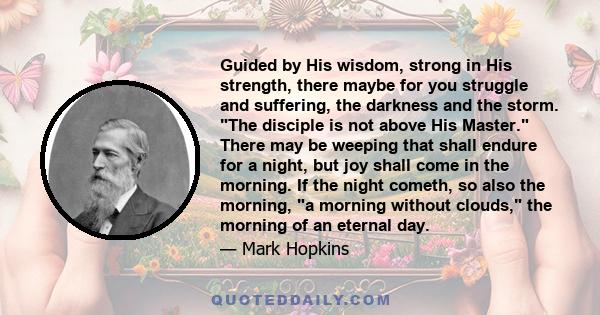 Guided by His wisdom, strong in His strength, there maybe for you struggle and suffering, the darkness and the storm. "The disciple is not above His Master." There may be weeping that shall endure for a night, but joy shall come in the morning. If the night cometh, so also the morning, "a morning without clouds," the morning of an eternal day.

— Mark Hopkins

QUOTEDDAILY.COM